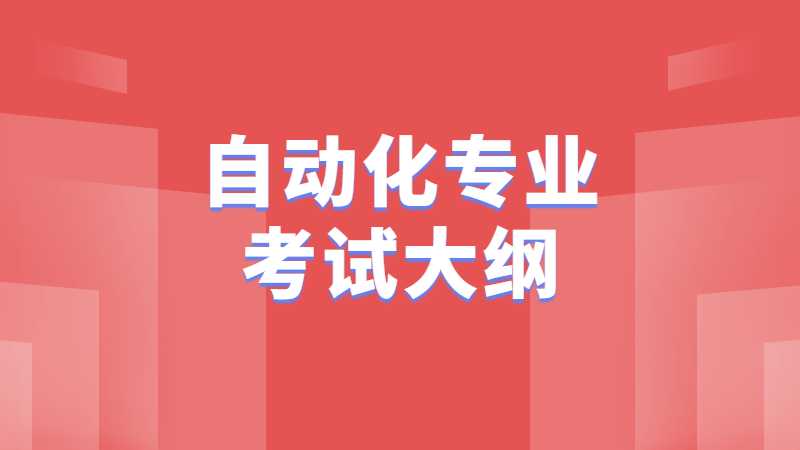 自动化专业
考试大纲